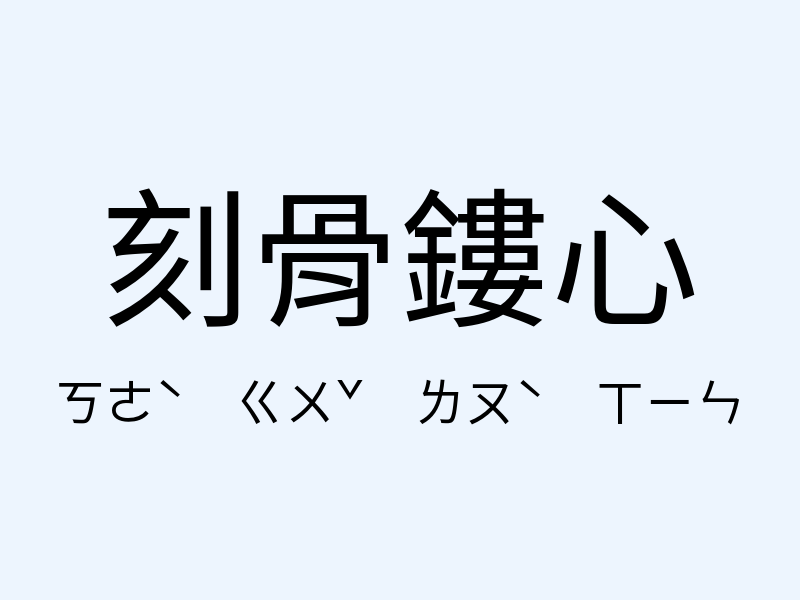 刻骨鏤心

ㄎㄜˋ ㄍㄨˇ ㄌㄡˋ ㄒㄧㄣ